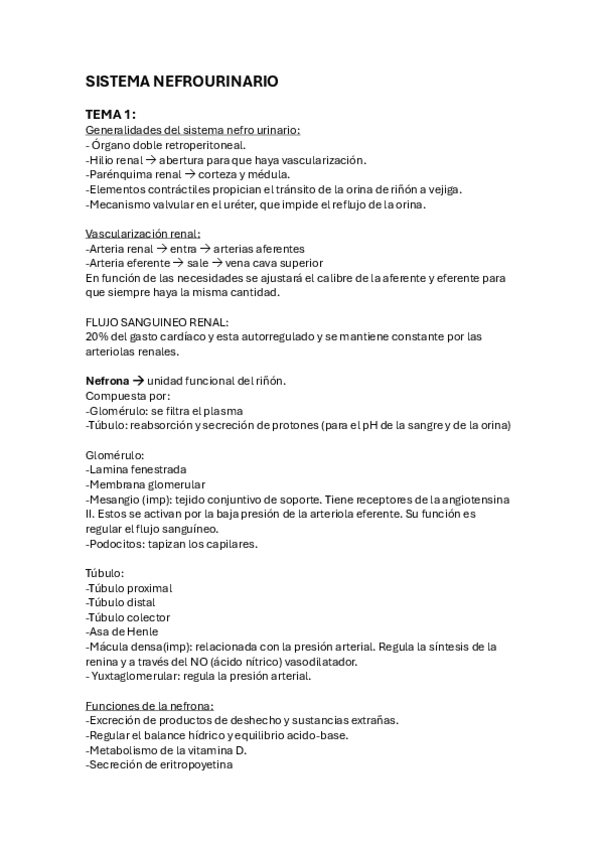 SISTEMA NEFROURINARIO

TEMA 1:
Generalidades del sistema nefro urinario:
- Órgano doble retroperitoneal.
-Hilio renal → abertura para que haya vascularización.
-Parénquima renal → corteza y médula.
-Elementos contráctiles propician el tránsito de la orina de riñón a vejiga.
-Mecanismo valvular en el uréter, que impide el reflujo de la orina.

Vascularización renal:
-Arteria renal → entra → arterias aferentes
-Arteria eferente → sale → vena cava superior
En función de las necesidades se ajustará el calibre de la aferente y eferente para que siempre haya la misma cantidad.

FLUJO SANGUINEO RENAL:
20% del gasto cardíaco y esta autorregulado y se mantiene constante por las arteriolas renales.

Nefrona → unidad funcional del riñón.
Compuesta por:
-Glomérulo: se filtra el plasma
-Túbulo: reabsorción y secreción de protones (para el pH de la sangre y de la orina)

Glomérulo:
-Lamina fenestrada
-Membrana glomerular
-Mesangio (imp): tejido conjuntivo de soporte. Tiene receptores de la angiotensina II. Estos se activan por la baja presión de la arteriola eferente. Su función es regular el flujo sanguíneo.
-Podocitos: tapizan los capilares.

Túbulo:
-Túbulo proximal
-Túbulo distal
-Túbulo colector
-Asa de Henle
-Mácula densa(imp): relacionada con la presión arterial. Regula la síntesis de la renina y a través del NO (ácido nítrico) vasodilatador.
- Yuxtaglomerular: regula la presión arterial.

Funciones de la nefrona:
-Excreción de productos de deshecho y sustancias extrañas.
-Regular el balance hídrico y equilibrio acido-base.
-Metabolismo de la vitamina D.
-Secreción de eritropoyetina